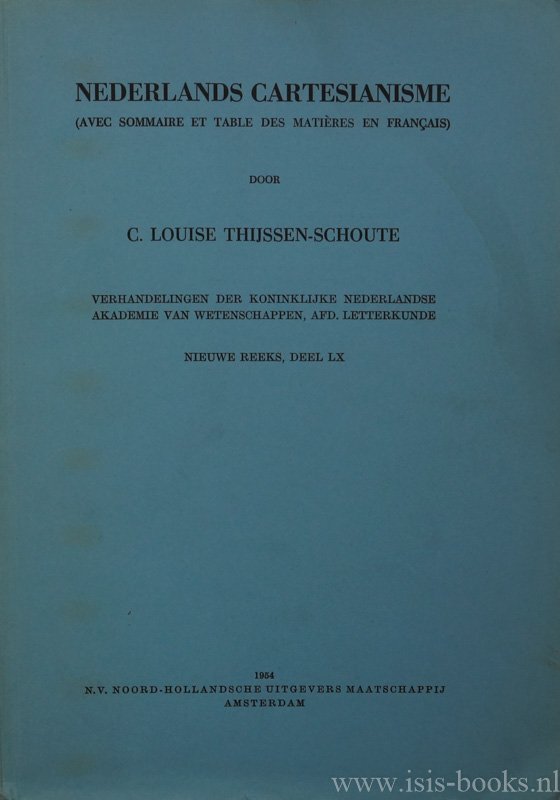 NEDERLANDS CARTESIANISME
(AVEC SOMMAIRE ET TABLE DES MATIÈRES EN FRANÇAIS)

DOOR

C. LOUISE THIJSSEN-SCHOUTE

VERHANDELINGEN DER KONINKLIJKE NEDERLANDSE AKADEMIE VAN WETENSCHAPPEN, AFD. LETTERKUNDE

NIEUWE REEKS, DEEL LX

1954
N.V. NOORD-HOLLANDSCHE UITGEVERS MAATSCHAPPIJ
AMSTERDAM

www.isis-books.nl